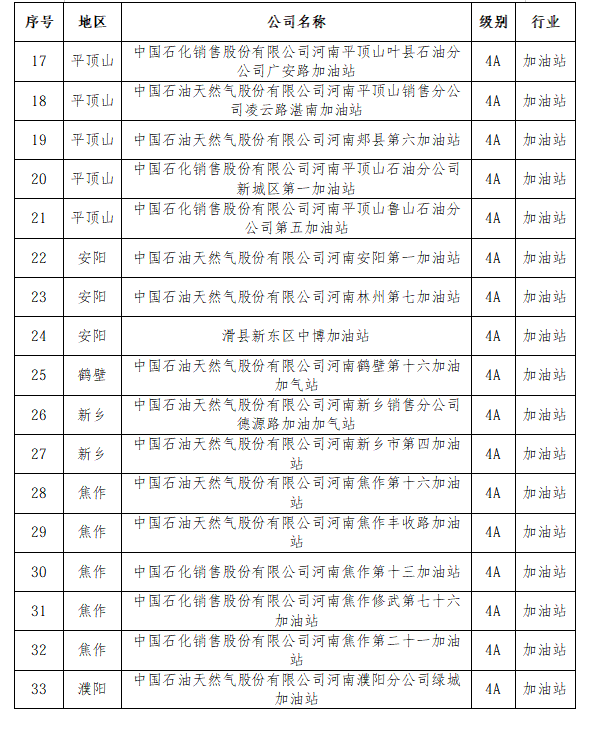 | 序号 | 地区 | 公司名称 | 级别 | 行业 |
|---|---|---|---|---|
| 17 | 平顶山 | 中国石化销售股份有限公司河南平顶山叶县石油分公司广安路加油站 | 4A | 加油站 |
| 18 | 平顶山 | 中国石油天然气股份有限公司河南平顶山销售分公司凌云路湛南加油站 | 4A | 加油站 |
| 19 | 平顶山 | 中国石油天然气股份有限公司河南郏县第六加油站 | 4A | 加油站 |
| 20 | 平顶山 | 中国石化销售股份有限公司河南平顶山石油分公司新城区第一加油站 | 4A | 加油站 |
| 21 | 平顶山 | 中国石化销售股份有限公司河南平顶山鲁山石油分公司第五加油站 | 4A | 加油站 |
| 22 | 安阳 | 中国石油天然气股份有限公司河南安阳第一加油站 | 4A | 加油站 |
| 23 | 安阳 | 中国石油天然气股份有限公司河南林州第七加油站 | 4A | 加油站 |
| 24 | 安阳 | 滑县新东区中博加油站 | 4A | 加油站 |
| 25 | 鹤壁 | 中国石油天然气股份有限公司河南鹤壁第十六加油加气站 | 4A | 加油站 |
| 26 | 新乡 | 中国石油天然气股份有限公司河南新乡销售分公司德源路加油加气站 | 4A | 加油站 |
| 27 | 新乡 | 中国石油天然气股份有限公司河南新乡市第四加油站 | 4A | 加油站 |
| 28 | 焦作 | 中国石油天然气股份有限公司河南焦作第十六加油站 | 4A | 加油站 |
| 29 | 焦作 | 中国石油天然气股份有限公司河南焦作丰收路加油站 | 4A | 加油站 |
| 30 | 焦作 | 中国石化销售股份有限公司河南焦作第十三加油站 | 4A | 加油站 |
| 31 | 焦作 | 中国石化销售股份有限公司河南焦作修武第七十六加油站 | 4A | 加油站 |
| 32 | 焦作 | 中国石化销售股份有限公司河南焦作第二十一加油站 | 4A | 加油站 |
| 33 | 濮阳 | 中国石油天然气股份有限公司河南濮阳分公司绿城加油站 | 4A | 加油站 |